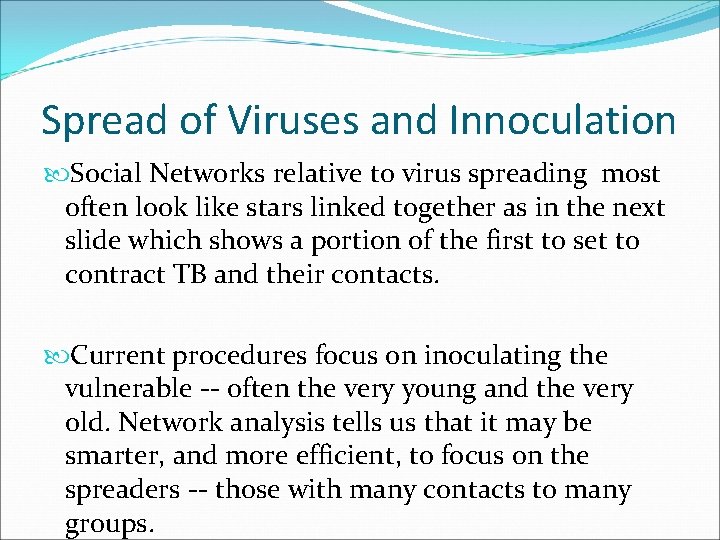 Spread of Viruses and Innoculation

Social Networks relative to virus spreading most often look like stars linked together as in the next slide which shows a portion of the first to set to contract TB and their contacts.

Current procedures focus on inoculating the vulnerable -- often the very young and the very old. Network analysis tells us that it may be smarter, and more efficient, to focus on the spreaders -- those with many contacts to many groups.